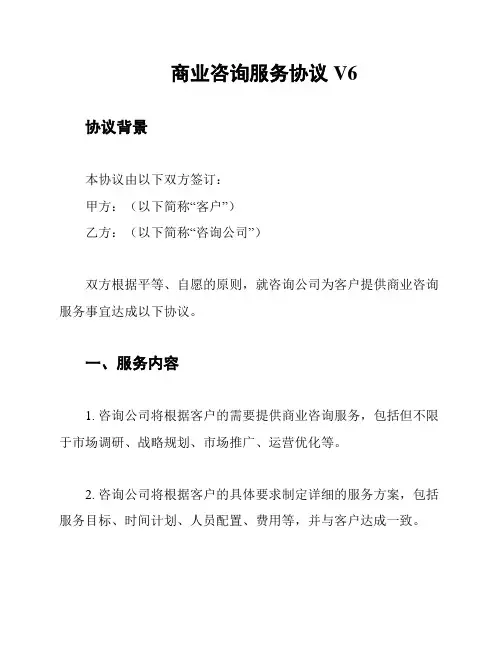 商业咨询服务协议 V6

协议背景

本协议由以下双方签订：
甲方：（以下简称“客户”）
乙方：（以下简称“咨询公司”）

双方根据平等、自愿的原则，就咨询公司为客户提供商业咨询服务事宜达成以下协议。

一、服务内容

1. 咨询公司将根据客户的需要提供商业咨询服务，包括但不限于市场调研、战略规划、市场推广、运营优化等。

2. 咨询公司将根据客户的具体要求制定详细的服务方案，包括服务目标、时间计划、人员配置、费用等，并与客户达成一致。